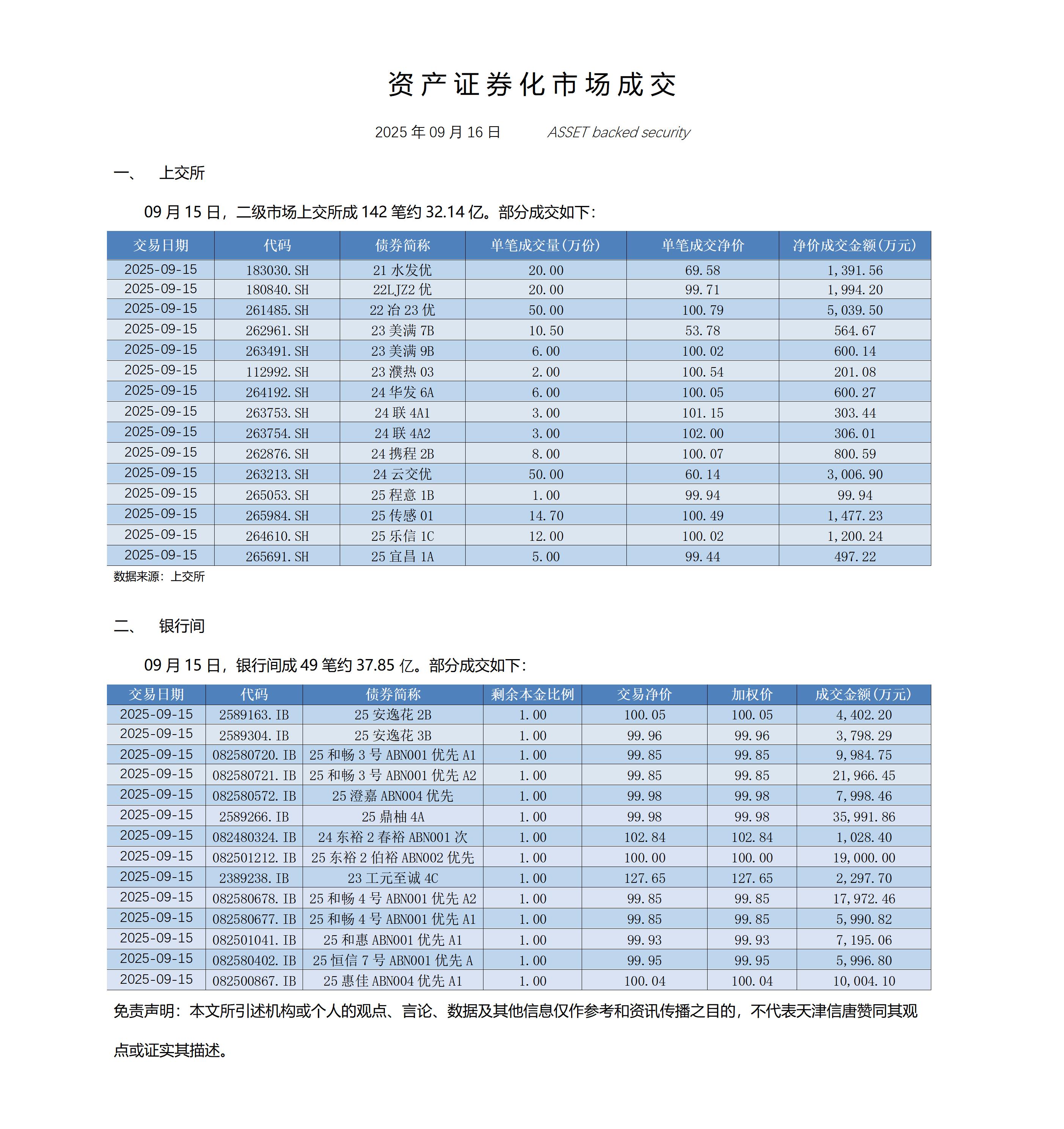 资产证券化市场成交

2025年09月16日 ASSET backed security

一、 上交所

09月15日，二级市场上交所成142笔约32.14亿。部分成交如下：

| 交易日期 | 代码 | 债券简称 | 单笔成交量(万份) | 单笔成交净价 | 净价成交金额(万元) |
|---|---|---|---|---|---|
| 2025-09-15 | 183030.SH | 21水发优 | 20.00 | 69.58 | 1,391.56 |
| 2025-09-15 | 180840.SH | 22LJZ2优 | 20.00 | 99.71 | 1,994.20 |
| 2025-09-15 | 261485.SH | 22冶23优 | 50.00 | 100.79 | 5,039.50 |
| 2025-09-15 | 262961.SH | 23美满7B | 10.50 | 53.78 | 564.67 |
| 2025-09-15 | 263491.SH | 23美满9B | 6.00 | 100.02 | 600.14 |
| 2025-09-15 | 112992.SH | 23濮热03 | 2.00 | 100.54 | 201.08 |
| 2025-09-15 | 264192.SH | 24华发6A | 6.00 | 100.05 | 600.27 |
| 2025-09-15 | 263753.SH | 24联4A1 | 3.00 | 101.15 | 303.44 |
| 2025-09-15 | 263754.SH | 24联4A2 | 3.00 | 102.00 | 306.01 |
| 2025-09-15 | 262876.SH | 24携程2B | 8.00 | 100.07 | 800.59 |
| 2025-09-15 | 263213.SH | 24云交优 | 50.00 | 60.14 | 3,006.90 |
| 2025-09-15 | 265053.SH | 25程意1B | 1.00 | 99.94 | 99.94 |
| 2025-09-15 | 265984.SH | 25传感01 | 14.70 | 100.49 | 1,477.23 |
| 2025-09-15 | 264610.SH | 25乐信1C | 12.00 | 100.02 | 1,200.24 |
| 2025-09-15 | 265691.SH | 25宜昌1A | 5.00 | 99.44 | 497.22 |

数据来源：上交所

二、 银行间

09月15日，银行间成49笔约37.85亿。部分成交如下：

| 交易日期 | 代码 | 债券简称 | 剩余本金比例 | 交易净价 | 加权价 | 成交金额(万元) |
|---|---|---|---|---|---|---|
| 2025-09-15 | 2589163.IB | 25安逸花2B | 1.00 | 100.05 | 100.05 | 4,402.20 |
| 2025-09-15 | 2589304.IB | 25安逸花3B | 1.00 | 99.96 | 99.96 | 3,798.29 |
| 2025-09-15 | 082580720.IB | 25和畅3号ABN001优先A1 | 1.00 | 99.85 | 99.85 | 9,984.75 |
| 2025-09-15 | 082580721.IB | 25和畅3号ABN001优先A2 | 1.00 | 99.85 | 99.85 | 21,966.45 |
| 2025-09-15 | 082580572.IB | 25澄嘉ABN004优先 | 1.00 | 99.98 | 99.98 | 7,998.46 |
| 2025-09-15 | 2589266.IB | 25鼎柚4A | 1.00 | 99.98 | 99.98 | 35,991.86 |
| 2025-09-15 | 082480324.IB | 24东裕2春裕ABN001次 | 1.00 | 102.84 | 102.84 | 1,028.40 |
| 2025-09-15 | 082501212.IB | 25东裕2伯裕ABN002优先 | 1.00 | 100.00 | 100.00 | 19,000.00 |
| 2025-09-15 | 2389238.IB | 23工元至诚4C | 1.00 | 127.65 | 127.65 | 2,297.70 |
| 2025-09-15 | 082580678.IB | 25和畅4号ABN001优先A2 | 1.00 | 99.85 | 99.85 | 17,972.46 |
| 2025-09-15 | 082580677.IB | 25和畅4号ABN001优先A1 | 1.00 | 99.85 | 99.85 | 5,990.82 |
| 2025-09-15 | 082501041.IB | 25和惠ABN001优先A1 | 1.00 | 99.93 | 99.93 | 7,195.06 |
| 2025-09-15 | 082580402.IB | 25恒信7号ABN001优先A | 1.00 | 99.95 | 99.95 | 5,996.80 |
| 2025-09-15 | 082500867.IB | 25惠佳ABN004优先A1 | 1.00 | 100.04 | 100.04 | 10,004.10 |

免责声明：本文所引述机构或个人的观点、言论、数据及其他信息仅作参考和资讯传播之目的，不代表天津信唐赞同其观点或证实其描述。